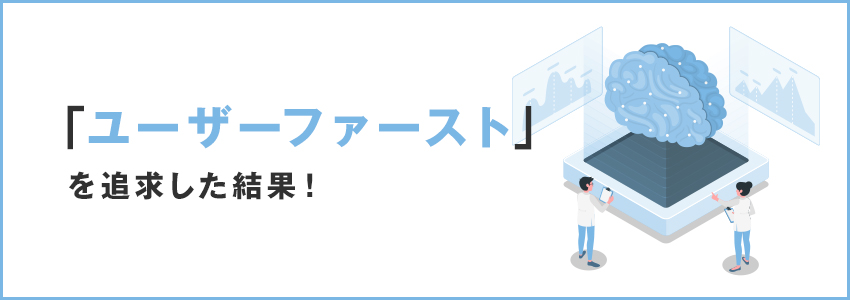 「ユーザーファースト」
を追求した結果！